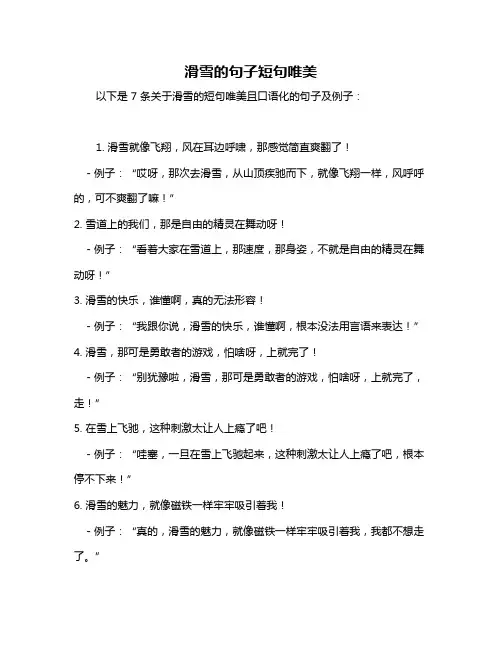 滑雪的句子短句唯美

以下是 7 条关于滑雪的短句唯美且口语化的句子及例子：

1. 滑雪就像飞翔，风在耳边呼啸，那感觉简直爽翻了！

- 例子：“哎呀，那次去滑雪，从山顶疾驰而下，就像飞翔一样，风呼呼的，可不爽翻了嘛！”

2. 雪道上的我们，那是自由的精灵在舞动呀！

- 例子：“看着大家在雪道上，那速度，那身姿，不就是自由的精灵在舞动呀！”

3. 滑雪的快乐，谁懂啊，真的无法形容！

- 例子：“我跟你说，滑雪的快乐，谁懂啊，根本没法用言语来表达！”

4. 滑雪，那可是勇敢者的游戏，怕啥呀，上就完了！

- 例子：“别犹豫啦，滑雪，那可是勇敢者的游戏，怕啥呀，上就完了，走！”

5. 在雪上飞驰，这种刺激太让人上瘾了吧！

- 例子：“哇塞，一旦在雪上飞驰起来，这种刺激太让人上瘾了吧，根本停不下来！”

6. 滑雪的魅力，就像磁铁一样牢牢吸引着我！

- 例子：“真的，滑雪的魅力，就像磁铁一样牢牢吸引着我，我都不想走了。”